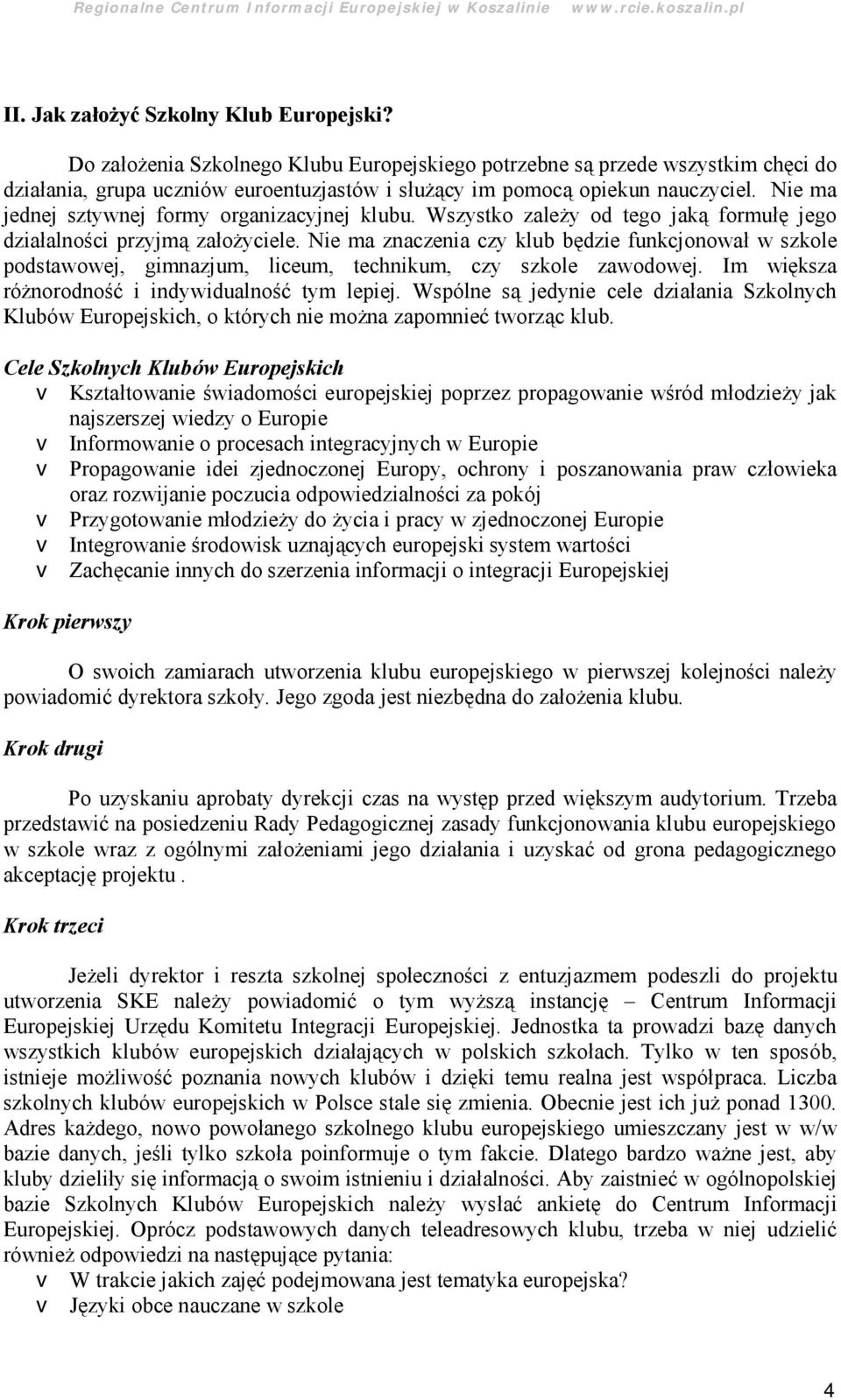 Regionalne Centrum Informacji Europejskiej w Koszalinie www.rcie.koszalin.pl

II. Jak założyć Szkolny Klub Europejski?

Do założenia Szkolnego Klubu Europejskiego potrzebne są przede wszystkim chęci do działania, grupa uczniów euroentuzjastów i służący im pomocą opiekun nauczyciel. Nie ma jednej sztywnej formy organizacyjnej klubu. Wszystko zależy od tego jaką formułę jego działalności przyjmą założyciele. Nie ma znaczenia czy klub będzie funkcjonował w szkole podstawowej, gimnazjum, liceum, technikum, czy szkole zawodowej. Im większa różnorodność i indywidualność tym lepiej. Wspólne są jedynie cele działania Szkolnych Klubów Europejskich, o których nie można zapomnieć tworząc klub.

Cele Szkolnych Klubów Europejskich
v Kształtowanie świadomości europejskiej poprzez propagowanie wśród młodzieży jak najszerszej wiedzy o Europie
v Informowanie o procesach integracyjnych w Europie
v Propagowanie idei zjednoczonej Europy, ochrony i poszanowania praw człowieka oraz rozwijanie poczucia odpowiedzialności za pokój
v Przygotowanie młodzieży do życia i pracy w zjednoczonej Europie
v Integrowanie środowisk uznających europejski system wartości
v Zachęcanie innych do szerzenia informacji o integracji Europejskiej

Krok pierwszy

O swoich zamiarach utworzenia klubu europejskiego w pierwszej kolejności należy powiadomić dyrektora szkoły. Jego zgoda jest niezbędna do założenia klubu.

Krok drugi

Po uzyskaniu aprobaty dyrekcji czas na występ przed większym audytorium. Trzeba przedstawić na posiedzeniu Rady Pedagogicznej zasady funkcjonowania klubu europejskiego w szkole wraz z ogólnymi założeniami jego działania i uzyskać od grona pedagogicznego akceptację projektu .

Krok trzeci

Jeżeli dyrektor i reszta szkolnej społeczności z entuzjazmem podeszli do projektu utworzenia SKE należy powiadomić o tym wyższą instancję – Centrum Informacji Europejskiej Urzędu Komitetu Integracji Europejskiej. Jednostka ta prowadzi bazę danych wszystkich klubów europejskich działających w polskich szkołach. Tylko w ten sposób, istnieje możliwość poznania nowych klubów i dzięki temu realna jest współpraca. Liczba szkolnych klubów europejskich w Polsce stale się zmienia. Obecnie jest ich już ponad 1300. Adres każdego, nowo powołanego szkolnego klubu europejskiego umieszczany jest w w/w bazie danych, jeśli tylko szkoła poinformuje o tym fakcie. Dlatego bardzo ważne jest, aby kluby dzieliły się informacją o swoim istnieniu i działalności. Aby zaistnieć w ogólnopolskiej bazie Szkolnych Klubów Europejskich należy wysłać ankietę do Centrum Informacji Europejskiej. Oprócz podstawowych danych teleadresowych klubu, trzeba w niej udzielić również odpowiedzi na następujące pytania:
v W trakcie jakich zajęć podejmowana jest tematyka europejska?
v Języki obce nauczane w szkole

4